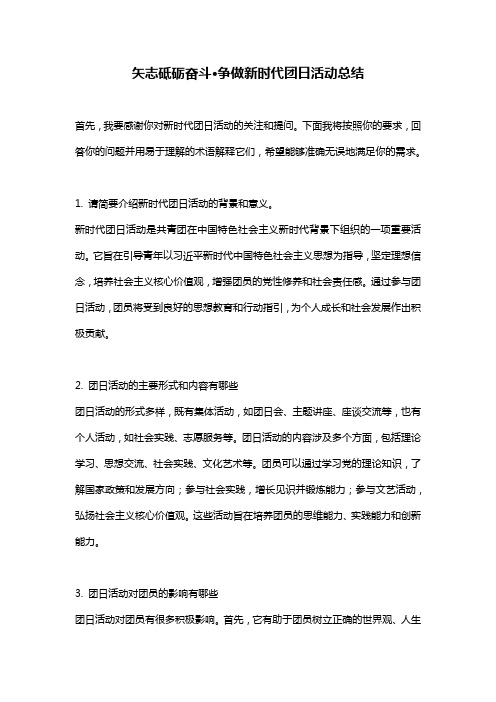 矢志砥砺奋斗•争做新时代团日活动总结

首先，我要感谢你对新时代团日活动的关注和提问。下面我将按照你的要求，回答你的问题并用易于理解的术语解释它们，希望能够准确无误地满足你的需求。

1. 请简要介绍新时代团日活动的背景和意义。
新时代团日活动是共青团在中国特色社会主义新时代背景下组织的一项重要活动。它旨在引导青年以习近平新时代中国特色社会主义思想为指导，坚定理想信念，培养社会主义核心价值观，增强团员的党性修养和社会责任感。通过参与团日活动，团员将受到良好的思想教育和行动指引，为个人成长和社会发展作出积极贡献。

2. 团日活动的主要形式和内容有哪些
团日活动的形式多样，既有集体活动，如团日会、主题讲座、座谈交流等，也有个人活动，如社会实践、志愿服务等。团日活动的内容涉及多个方面，包括理论学习、思想交流、社会实践、文化艺术等。团员可以通过学习党的理论知识，了解国家政策和发展方向；参与社会实践，增长见识并锻炼能力；参与文艺活动，弘扬社会主义核心价值观。这些活动旨在培养团员的思维能力、实践能力和创新能力。

3. 团日活动对团员的影响有哪些
团日活动对团员有很多积极影响。首先，它有助于团员树立正确的世界观、人生